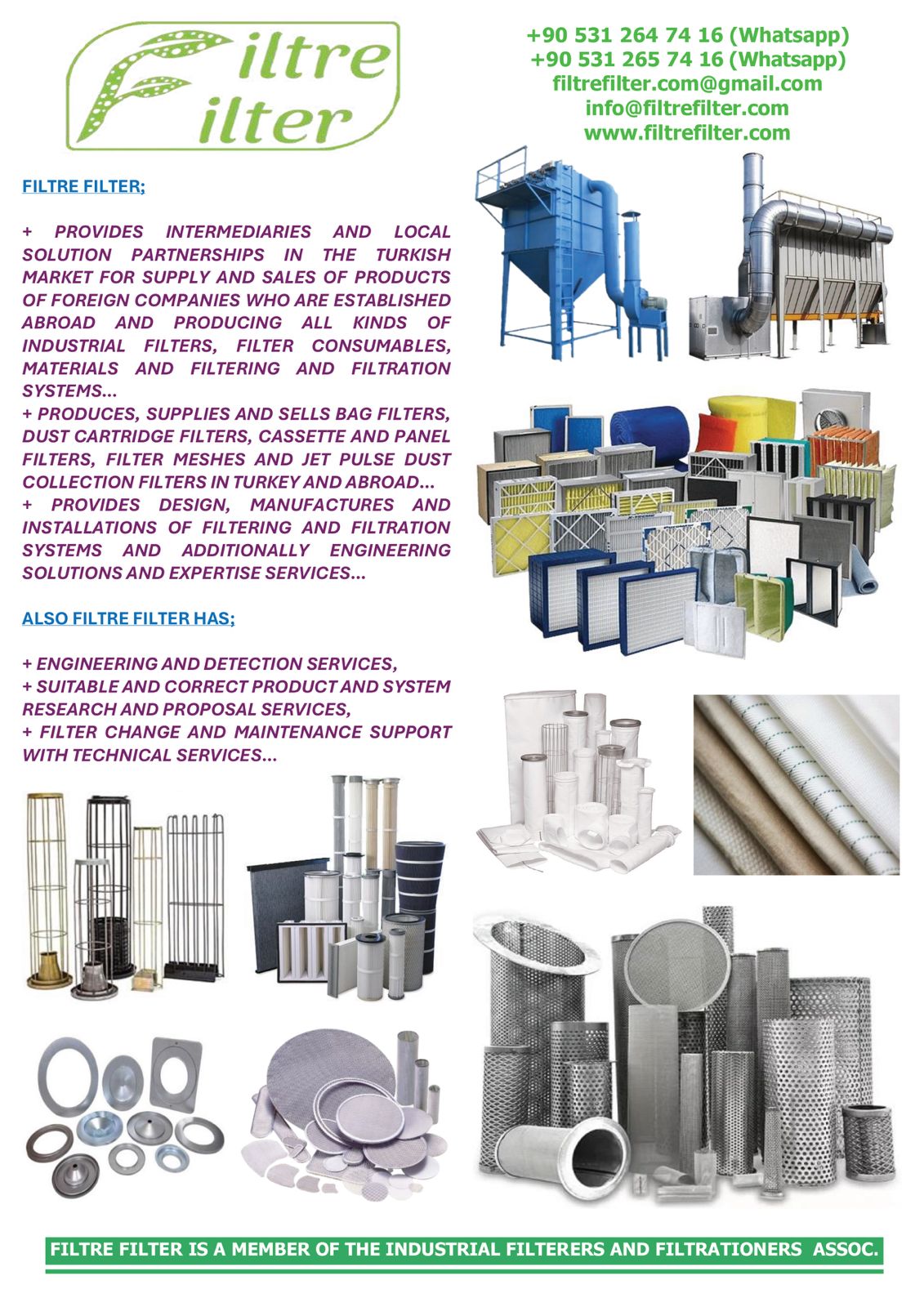 Filtre
Filter

+90 531 264 74 16 (Whatsapp)
+90 531 265 74 16 (Whatsapp)
filtrefilter.com@gmail.com
info@filtrefilter.com
www.filtrefilter.com

FILTRE FILTER;

+ PROVIDES INTERMEDIARIES AND LOCAL SOLUTION PARTNERSHIPS IN THE TURKISH MARKET FOR SUPPLY AND SALES OF PRODUCTS OF FOREIGN COMPANIES WHO ARE ESTABLISHED ABROAD AND PRODUCING ALL KINDS OF INDUSTRIAL FILTERS, FILTER CONSUMABLES, MATERIALS AND FILTERING AND FILTRATION SYSTEMS...
+ PRODUCES, SUPPLIES AND SELLS BAG FILTERS, DUST CARTRIDGE FILTERS, CASSETTE AND PANEL FILTERS, FILTER MESHES AND JET PULSE DUST COLLECTION FILTERS IN TURKEY AND ABROAD...
+ PROVIDES DESIGN, MANUFACTURES AND INSTALLATIONS OF FILTERING AND FILTRATION SYSTEMS AND ADDITIONALLY ENGINEERING SOLUTIONS AND EXPERTISE SERVICES...

ALSO FILTRE FILTER HAS;

+ ENGINEERING AND DETECTION SERVICES,
+ SUITABLE AND CORRECT PRODUCT AND SYSTEM RESEARCH AND PROPOSAL SERVICES,
+ FILTER CHANGE AND MAINTENANCE SUPPORT WITH TECHNICAL SERVICES...

FILTRE FILTER IS A MEMBER OF THE INDUSTRIAL FILTERERS AND FILTRATIONERS ASSOC.